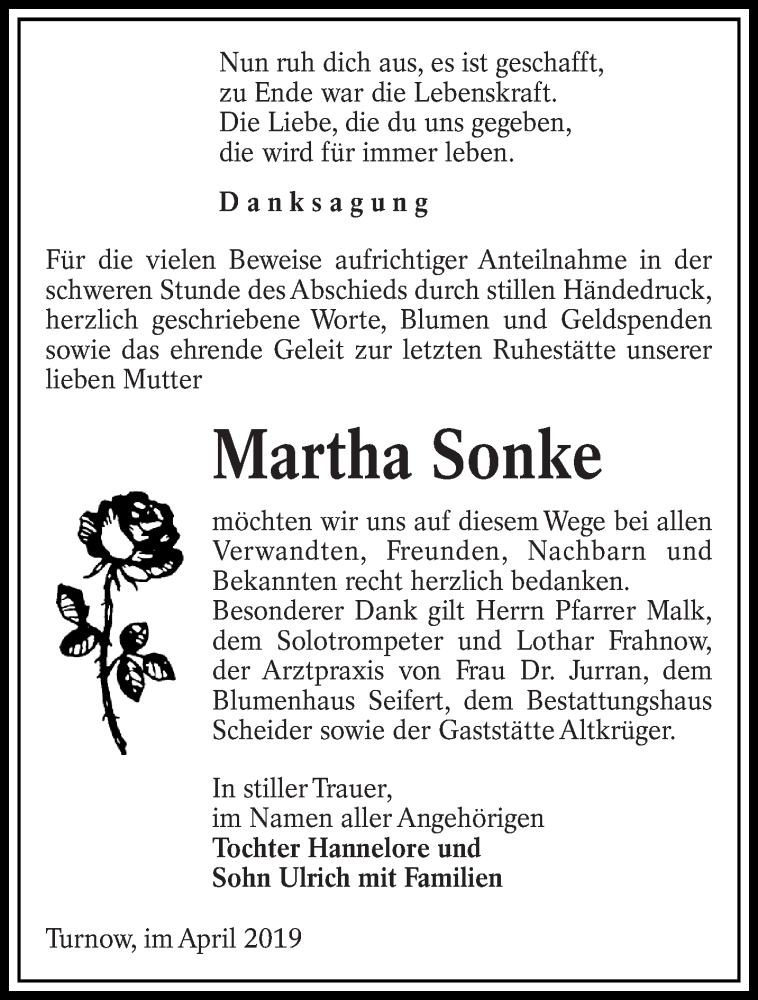 Nun ruh dich aus, es ist geschafft,
zu Ende war die Lebenskraft.
Die Liebe, die du uns gegeben,
die wird für immer leben.

Danksagung

Für die vielen Beweise aufrichtiger Anteilnahme in der schweren Stunde des Abschieds durch stillen Händedruck, herzlich geschriebene Worte, Blumen und Geldspenden sowie das ehrende Geleit zur letzten Ruhestätte unserer lieben Mutter

Martha Sonke

möchten wir uns auf diesem Wege bei allen Verwandten, Freunden, Nachbarn und Bekannten recht herzlich bedanken.
Besonderer Dank gilt Herrn Pfarrer Malk, dem Solotrompeter und Lothar Frahnow, der Arztpraxis von Frau Dr. Jurran, dem Blumenhaus Seifert, dem Bestattungshaus Scheider sowie der Gaststätte Altkrüger.

In stiller Trauer,
im Namen aller Angehörigen
Tochter Hannelore und
Sohn Ulrich mit Familien

Turnow, im April 2019